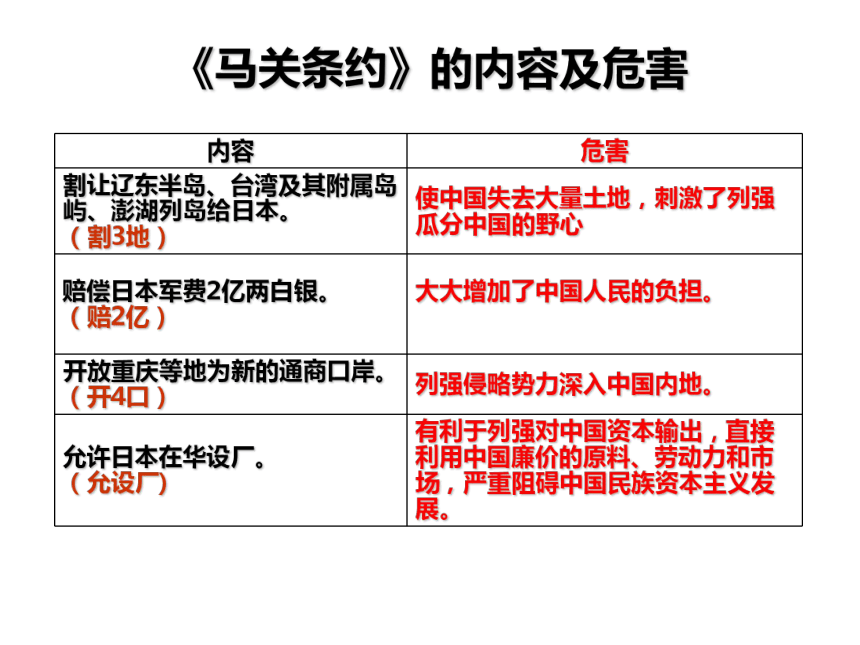 《马关条约》的内容及危害

| 内容 | 危害 |
|---|---|
| 割让辽东半岛、台湾及其附属岛屿、澎湖列岛给日本。（割3地） | 使中国失去大量土地，刺激了列强瓜分中国的野心 |
| 赔偿日本军费2亿两白银。（赔2亿） | 大大增加了中国人民的负担。 |
| 开放重庆等地为新的通商口岸。（开4口） | 列强侵略势力深入中国内地。 |
| 允许日本在华设厂。（允设厂） | 有利于列强对中国资本输出，直接利用中国廉价的原料、劳动力和市场，严重阻碍中国民族资本主义发展。 |